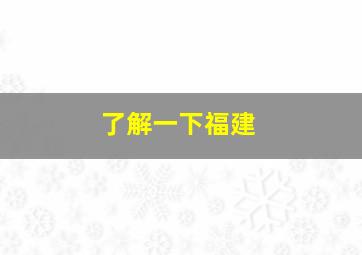 了解一下福建